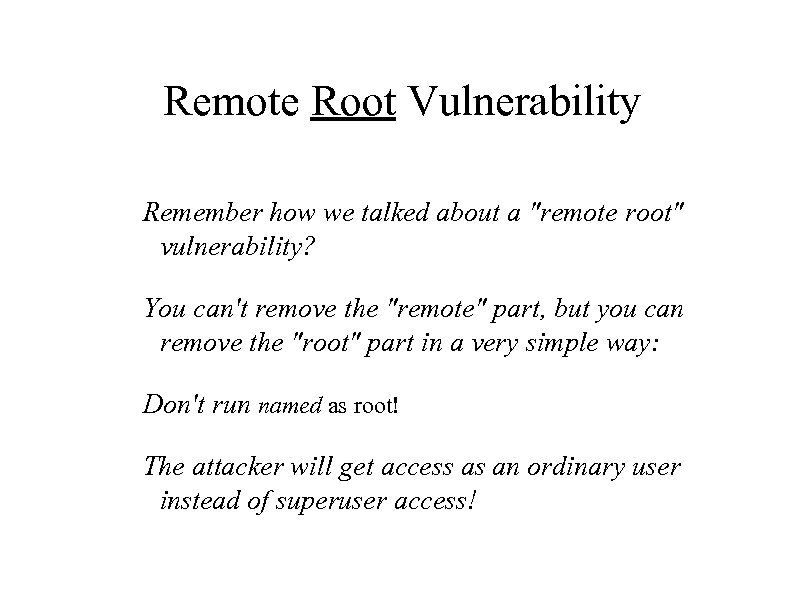 Remote Root Vulnerability

Remember how we talked about a "remote root" vulnerability?

You can't remove the "remote" part, but you can remove the "root" part in a very simple way:

Don't run named as root!

The attacker will get access as an ordinary user instead of superuser access!